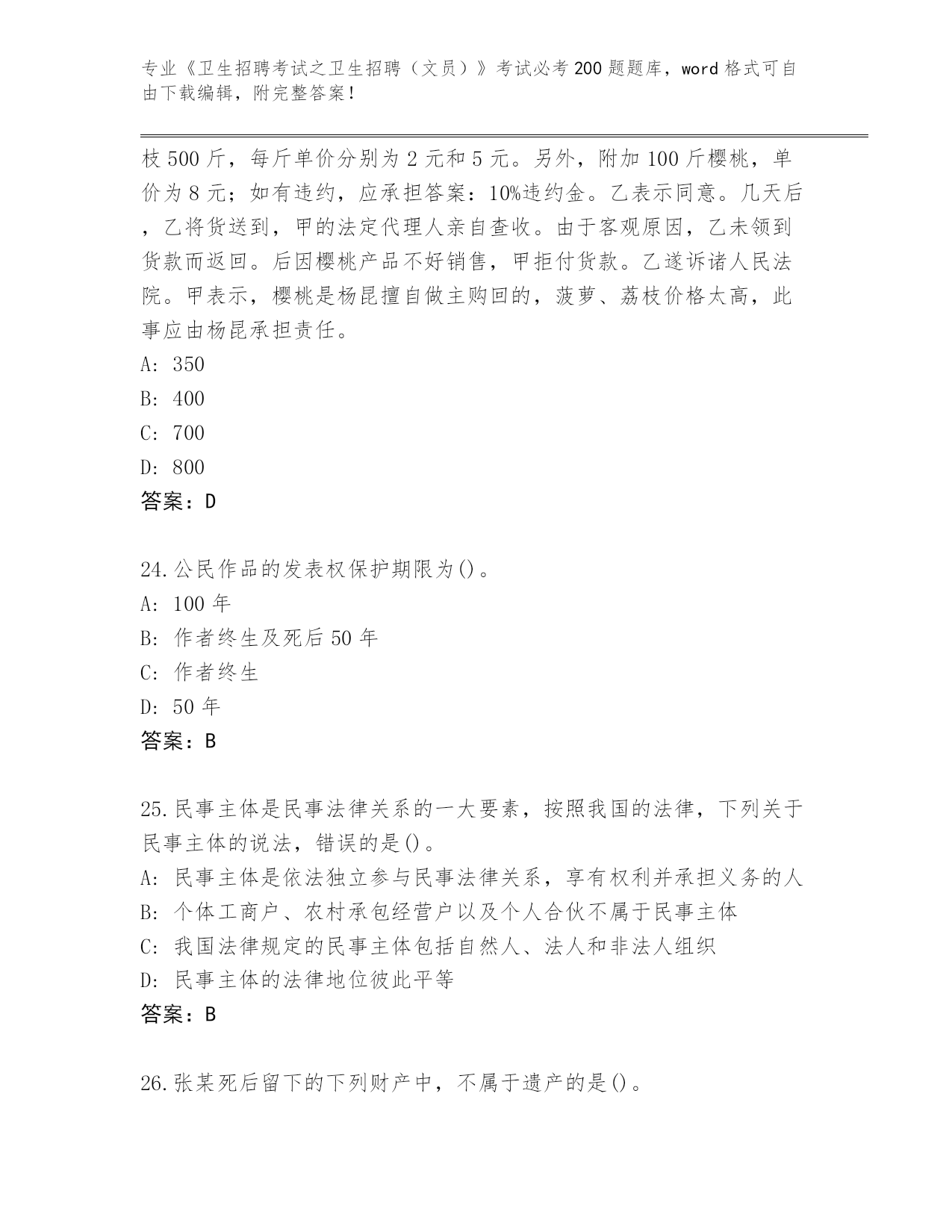 专业《卫生招聘考试之卫生招聘（文员）》考试必考200题题库，word格式可自由下载编辑，附完整答案！

枝500斤，每斤单价分别为2元和5元。另外，附加100斤樱桃，单价为8元；如有违约，应承担答案：10%违约金。乙表示同意。几天后，乙将货送到，甲的法定代理人亲自查收。由于客观原因，乙未领到货款而返回。后因樱桃产品不好销售，甲拒付货款。乙遂诉诸人民法院。甲表示，樱桃是杨昆擅自做主购回的，菠萝、荔枝价格太高，此事应由杨昆承担责任。
A: 350
B: 400
C: 700
D: 800
答案：D

24.公民作品的发表权保护期限为()。
A: 100年
B: 作者终生及死后50年
C: 作者终生
D: 50年
答案：B

25.民事主体是民事法律关系的一大要素，按照我国的法律，下列关于民事主体的说法，错误的是()。
A: 民事主体是依法独立参与民事法律关系，享有权利并承担义务的人
B: 个体工商户、农村承包经营户以及个人合伙不属于民事主体
C: 我国法律规定的民事主体包括自然人、法人和非法人组织
D: 民事主体的法律地位彼此平等
答案：B

26.张某死后留下的下列财产中，不属于遗产的是()。